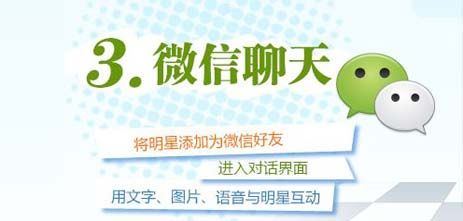 3. 微信聊天

将明星添加为微信好友

进入对话界面

用文字、图片、语音与明星互动